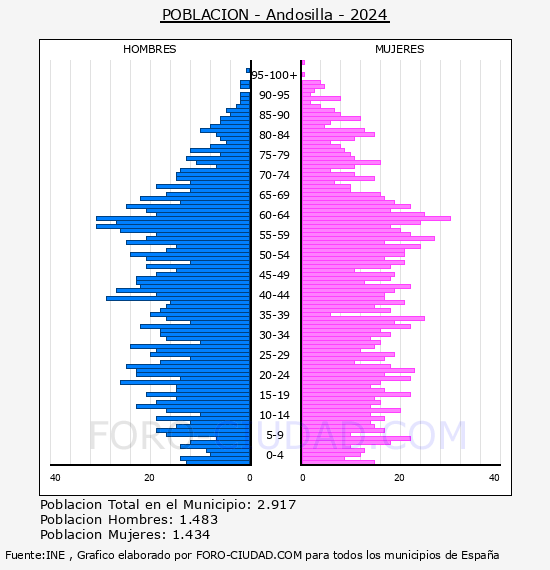 POBLACION - Andosilla - 2024

HOMBRES

MUJERES

95-100+
90-95
85-90
80-84
75-79
70-74
65-69
60-64
55-59
50-54
45-49
40-44
35-39
30-34
25-29
20-24
15-19
10-14
5-9
0-4

40
20
0
0
20
40

FORO-CIUDAD.COM

Poblacion Total en el Municipio: 2.917
Poblacion Hombres: 1.483
Poblacion Mujeres: 1.434

Fuente:INE , Grafico elaborado por FORO-CIUDAD.COM para todos los municipios de España